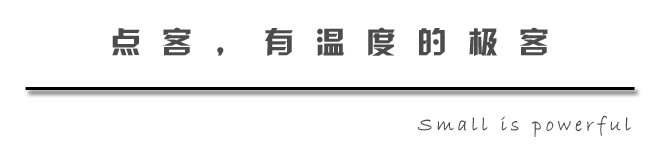 点客，有温度的极客

Small is powerful